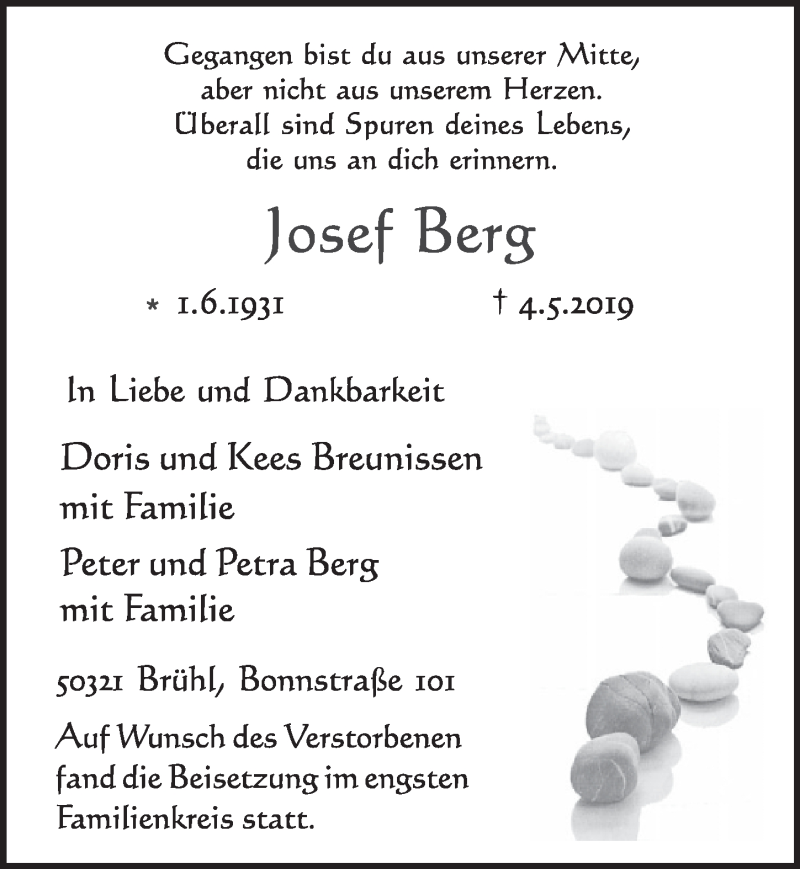 Gegangen bist du aus unserer Mitte,
aber nicht aus unserem Herzen.
Überall sind Spuren deines Lebens,
die uns an dich erinnern.

Josef Berg

* 1.6.1931 † 4.5.2019

In Liebe und Dankbarkeit

Doris und Kees Breunissen
mit Familie

Peter und Petra Berg
mit Familie

50321 Brühl, Bonnstraße 101

Auf Wunsch des Verstorbenen fand die Beisetzung im engsten Familienkreis statt.